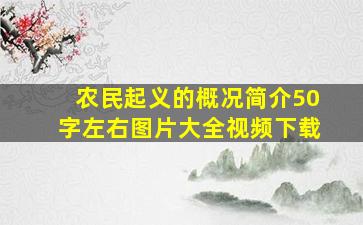 农民起义的概况简介50字左右图片大全视频下载